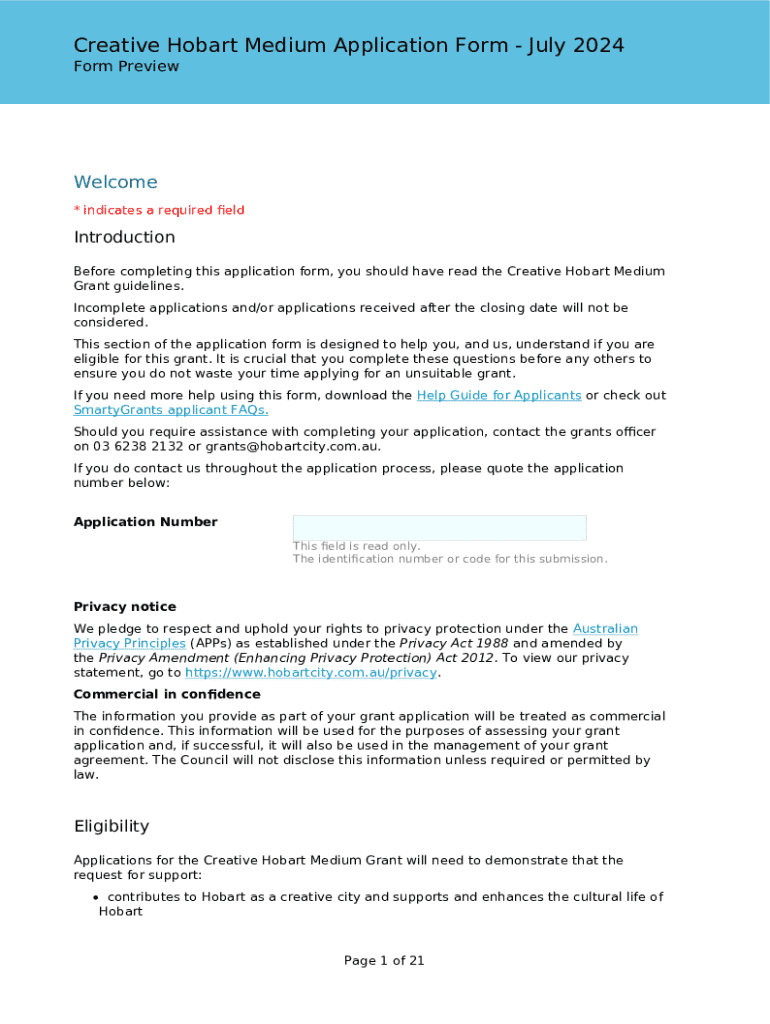 Creative Hobart Medium Application Form - July 2024
Form Preview

Welcome

* indicates a required field

Introduction

Before completing this application form, you should have read the Creative Hobart Medium Grant guidelines.

Incomplete applications and/or applications received after the closing date will not be considered.

This section of the application form is designed to help you, and us, understand if you are eligible for this grant. It is crucial that you complete these questions before any others to ensure you do not waste your time applying for an unsuitable grant.

If you need more help using this form, download the Help Guide for Applicants or check out SmartyGrants applicant FAQs.

Should you require assistance with completing your application, contact the grants officer on 03 6238 2132 or grants@hobartcity.com.au.

If you do contact us throughout the application process, please quote the application number below:

Application Number

This field is read only.
The identification number or code for this submission.

Privacy notice

We pledge to respect and uphold your rights to privacy protection under the Australian Privacy Principles (APPs) as established under the Privacy Act 1988 and amended by the Privacy Amendment (Enhancing Privacy Protection) Act 2012. To view our privacy statement, go to https://www.hobartcity.com.au/privacy.

Commercial in confidence

The information you provide as part of your grant application will be treated as commercial in confidence. This information will be used for the purposes of assessing your grant application and, if successful, it will also be used in the management of your grant agreement. The Council will not disclose this information unless required or permitted by law.

Eligibility

Applications for the Creative Hobart Medium Grant will need to demonstrate that the request for support:

• contributes to Hobart as a creative city and supports and enhances the cultural life of Hobart

Page 1 of 21